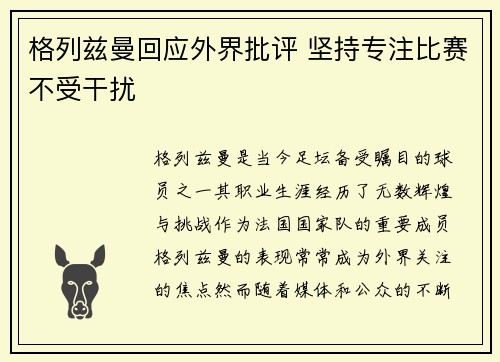 格列兹曼回应外界批评 坚持专注比赛不受干扰

格列兹曼是当今足坛备受瞩目的球员之一其职业生涯经历了无数辉煌与挑战作为法国国家队的重要成员格列兹曼的表现常常成为外界关注的焦点然而随着媒体和公众的不断